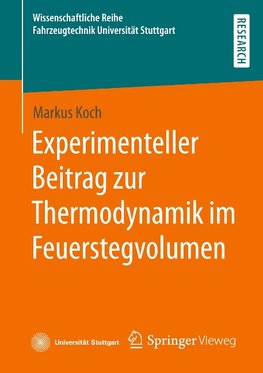 Wissenschaftliche Reihe
Fahrzeugtechnik Universität Stuttgart

RESEARCH

Markus Koch

Experimenteller Beitrag zur Thermodynamik im Feuerstegvolumen

Universität Stuttgart

Springer Vieweg